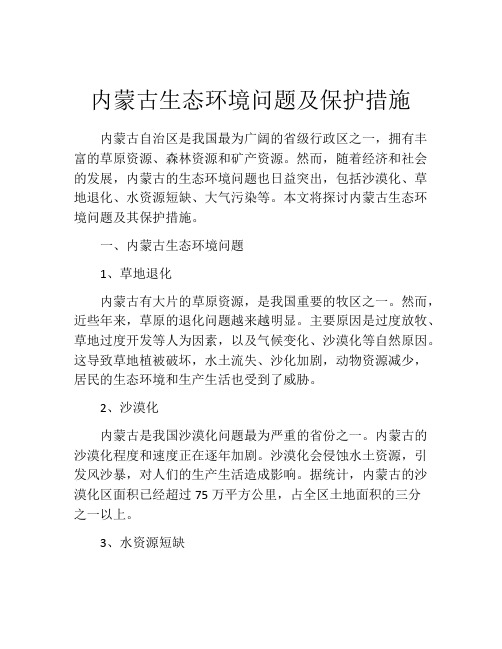 内蒙古生态环境问题及保护措施

内蒙古自治区是我国最为广阔的省级行政区之一，拥有丰富的草原资源、森林资源和矿产资源。然而，随着经济和社会的发展，内蒙古的生态环境问题也日益突出，包括沙漠化、草地退化、水资源短缺、大气污染等。本文将探讨内蒙古生态环境问题及其保护措施。

一、内蒙古生态环境问题

1、草地退化

内蒙古有大片的草原资源，是我国重要的牧区之一。然而，近些年来，草原的退化问题越来越明显。主要原因是过度放牧、草地过度开发等人为因素，以及气候变化、沙漠化等自然原因。这导致草地植被破坏，水土流失、沙化加剧，动物资源减少，居民的生态环境和生产生活也受到了威胁。

2、沙漠化

内蒙古是我国沙漠化问题最为严重的省份之一。内蒙古的沙漠化程度和速度正在逐年加剧。沙漠化会侵蚀水土资源，引发风沙暴，对人们的生产生活造成影响。据统计，内蒙古的沙漠化区面积已经超过 75 万平方公里，占全区土地面积的三分之一以上。

3、水资源短缺